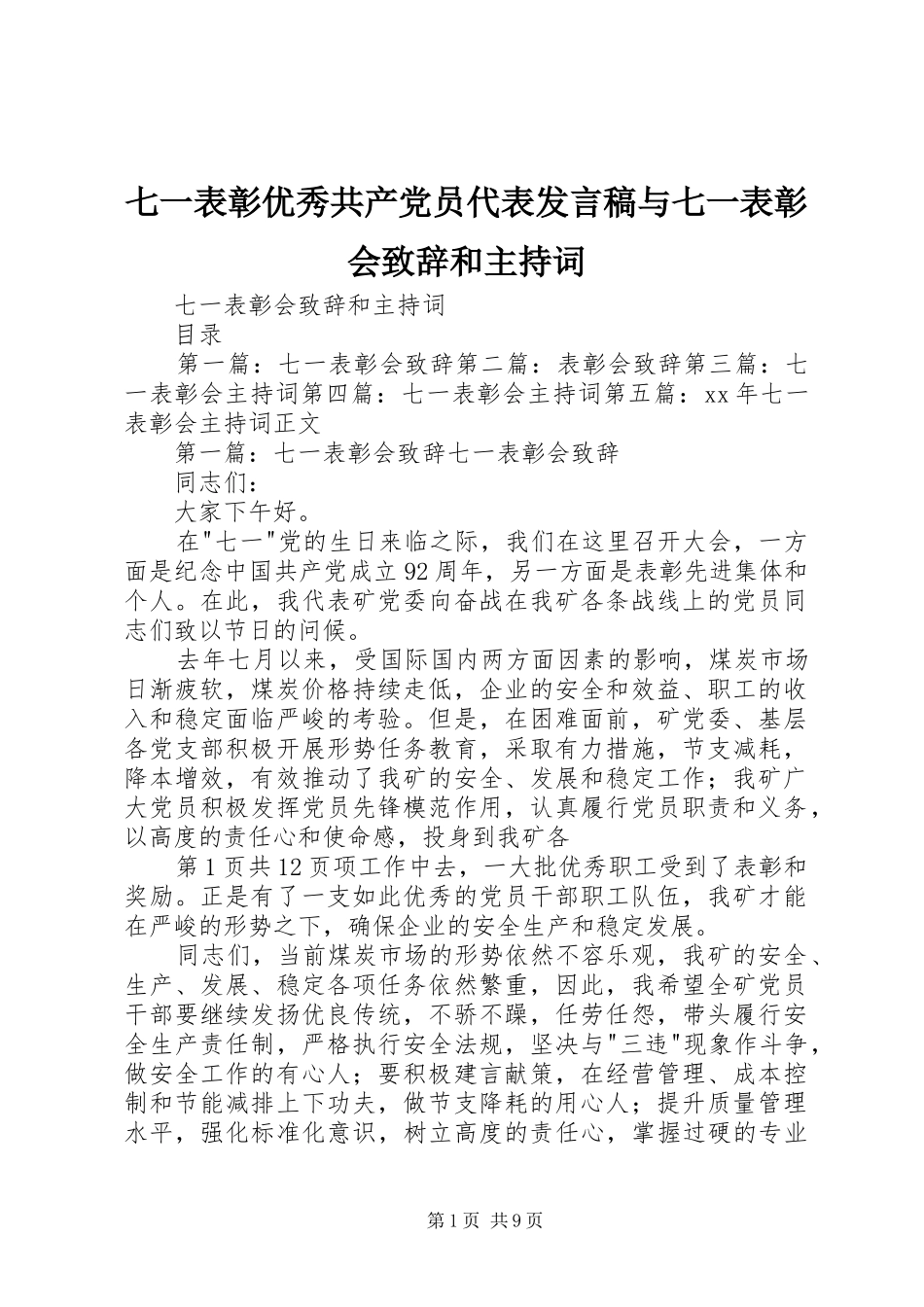 七一表彰优秀共产党员代表发言稿与七一表彰会致辞和主持词

七一表彰会致辞和主持词

目录

第一篇：七一表彰会致辞第二篇：表彰会致辞第三篇：七一表彰会主持词第四篇：七一表彰会主持词第五篇：xx年七一表彰会主持词正文

第一篇：七一表彰会致辞七一表彰会致辞

同志们：

大家下午好。

在"七一"党的生日来临之际，我们在这里召开大会，一方面是纪念中国共产党成立92周年，另一方面是表彰先进集体和个人。在此，我代表矿党委向奋战在我矿各条战线上的党员同志们致以节日的问候。

去年七月以来，受国际国内两方面因素的影响，煤炭市场日渐疲软，煤炭价格持续走低，企业的安全和效益、职工的收入和稳定面临严峻的考验。但是，在困难面前，矿党委、基层各党支部积极开展形势任务教育，采取有力措施，节支减耗，降本增效，有效推动了我矿的安全、发展和稳定工作；我矿广大党员积极发挥党员先锋模范作用，认真履行党员职责和义务，以高度的责任心和使命感，投身到我矿各

第1页共12页项工作中去，一大批优秀职工受到了表彰和奖励。正是有了一支如此优秀的党员干部职工队伍，我矿才能在严峻的形势之下，确保企业的安全生产和稳定发展。

同志们，当前煤炭市场的形势依然不容乐观，我矿的安全、生产、发展、稳定各项任务依然繁重，因此，我希望全矿党员干部要继续发扬优良传统，不骄不躁，任劳任怨，带头履行安全生产责任制，严格执行安全法规，坚决与"三违"现象作斗争，做安全工作的有心人；要积极建言献策，在经营管理、成本控制和节能减排上下功夫，做节支降耗的用心人；提升质量管理水平，强化标准化意识，树立高度的责任心，掌握过硬的专业

第1页 共9页